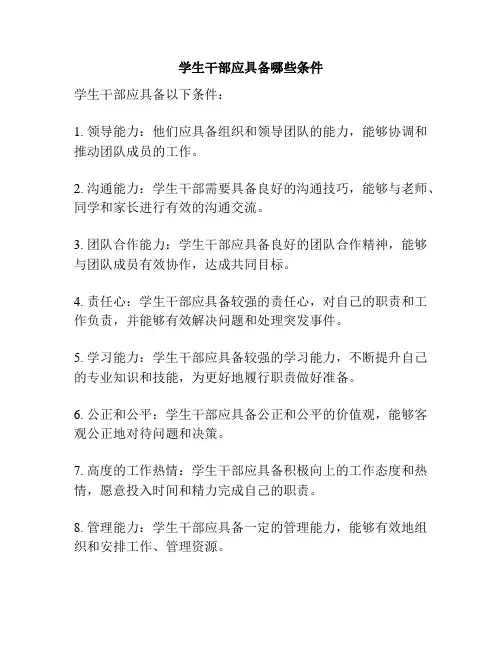 学生干部应具备哪些条件

学生干部应具备以下条件：

1. 领导能力：他们应具备组织和领导团队的能力，能够协调和推动团队成员的工作。

2. 沟通能力：学生干部需要具备良好的沟通技巧，能够与老师、同学和家长进行有效的沟通交流。

3. 团队合作能力：学生干部应具备良好的团队合作精神，能够与团队成员有效协作，达成共同目标。

4. 责任心：学生干部应具备较强的责任心，对自己的职责和工作负责，并能够有效解决问题和处理突发事件。

5. 学习能力：学生干部应具备较强的学习能力，不断提升自己的专业知识和技能，为更好地履行职责做好准备。

6. 公正和公平：学生干部应具备公正和公平的价值观，能够客观公正地对待问题和决策。

7. 高度的工作热情：学生干部应具备积极向上的工作态度和热情，愿意投入时间和精力完成自己的职责。

8. 管理能力：学生干部应具备一定的管理能力，能够有效地组织和安排工作、管理资源。